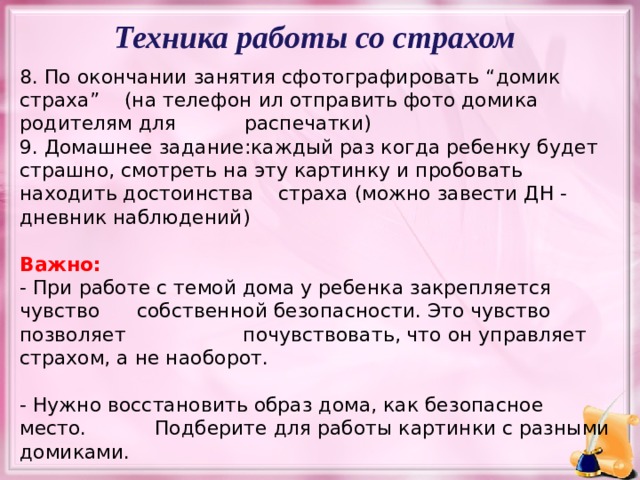 Техника работы со страхом

8. По окончании занятия сфотографировать “домик страха” (на телефон ил отправить фото домика родителям для распечатки)
9. Домашнее задание:каждый раз когда ребенку будет страшно, смотреть на эту картинку и пробовать находить достоинства страха (можно завести ДН - дневник наблюдений)

Важно:
- При работе с темой дома у ребенка закрепляется чувство собственной безопасности. Это чувство позволяет почувствовать, что он управляет страхом, а не наоборот.

- Нужно восстановить образ дома, как безопасное место. Подберите для работы картинки с разными домиками.